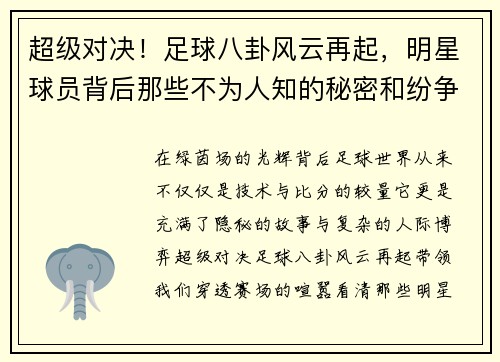 超级对决！足球八卦风云再起，明星球员背后那些不为人知的秘密和纷争

在绿茵场的光辉背后足球世界从来不仅仅是技术与比分的较量它更是充满了隐秘的故事与复杂的人际博弈超级对决足球八卦风云再起带领我们穿透赛场的喧嚣看清那些明星